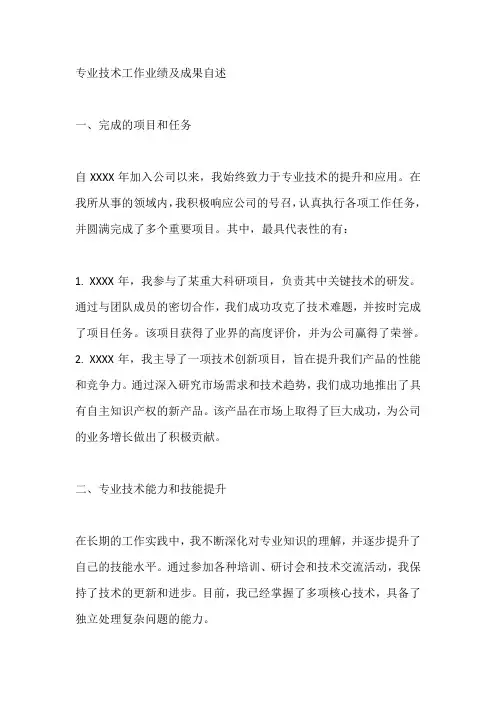 专业技术工作业绩及成果自述

一、完成的项目和任务

自 XXXX 年加入公司以来，我始终致力于专业技术的提升和应用。在我所从事的领域内，我积极响应公司的号召，认真执行各项工作任务，并圆满完成了多个重要项目。其中，最具代表性的有：

1. XXXX 年，我参与了某重大科研项目，负责其中关键技术的研发。通过与团队成员的密切合作，我们成功攻克了技术难题，并按时完成了项目任务。该项目获得了业界的高度评价，并为公司赢得了荣誉。
2. XXXX 年，我主导了一项技术创新项目，旨在提升我们产品的性能和竞争力。通过深入研究市场需求和技术趋势，我们成功地推出了具有自主知识产权的新产品。该产品在市场上取得了巨大成功，为公司的业务增长做出了积极贡献。

二、专业技术能力和技能提升

在长期的工作实践中，我不断深化对专业知识的理解，并逐步提升了自己的技能水平。通过参加各种培训、研讨会和技术交流活动，我保持了技术的更新和进步。目前，我已经掌握了多项核心技术，具备了独立处理复杂问题的能力。